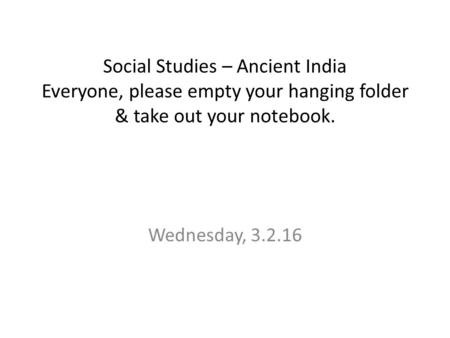 Social Studies – Ancient India
Everyone, please empty your hanging folder & take out your notebook.

Wednesday, 3.2.16